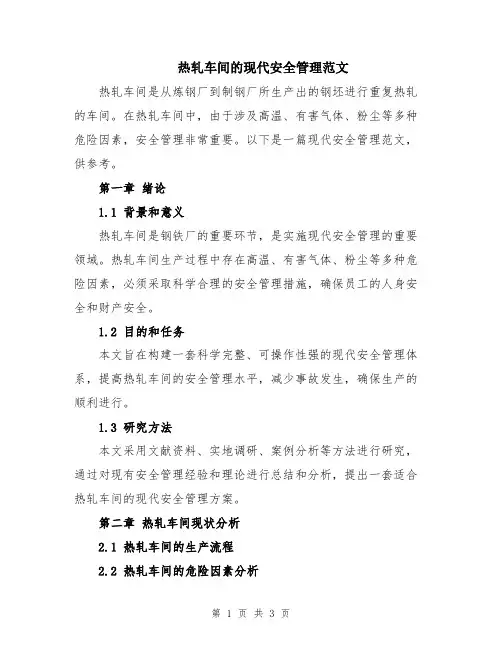 热轧车间的现代安全管理范文

热轧车间是从炼钢厂到制钢厂所生产出的钢坯进行重复热轧的车间。在热轧车间中，由于涉及高温、有害气体、粉尘等多种危险因素，安全管理非常重要。以下是一篇现代安全管理范文，供参考。

第一章 绪论

1.1 背景和意义

热轧车间是钢铁厂的重要环节，是实施现代安全管理的重要领域。热轧车间生产过程中存在高温、有害气体、粉尘等多种危险因素，必须采取科学合理的安全管理措施，确保员工的人身安全和财产安全。

1.2 目的和任务

本文旨在构建一套科学完整、可操作性强的现代安全管理体系，提高热轧车间的安全管理水平，减少事故发生，确保生产的顺利进行。

1.3 研究方法

本文采用文献资料、实地调研、案例分析等方法进行研究，通过对现有安全管理经验和理论进行总结和分析，提出一套适合热轧车间的现代安全管理方案。

第二章 热轧车间现状分析

2.1 热轧车间的生产流程

2.2 热轧车间的危险因素分析

第 1 页 共 3 页